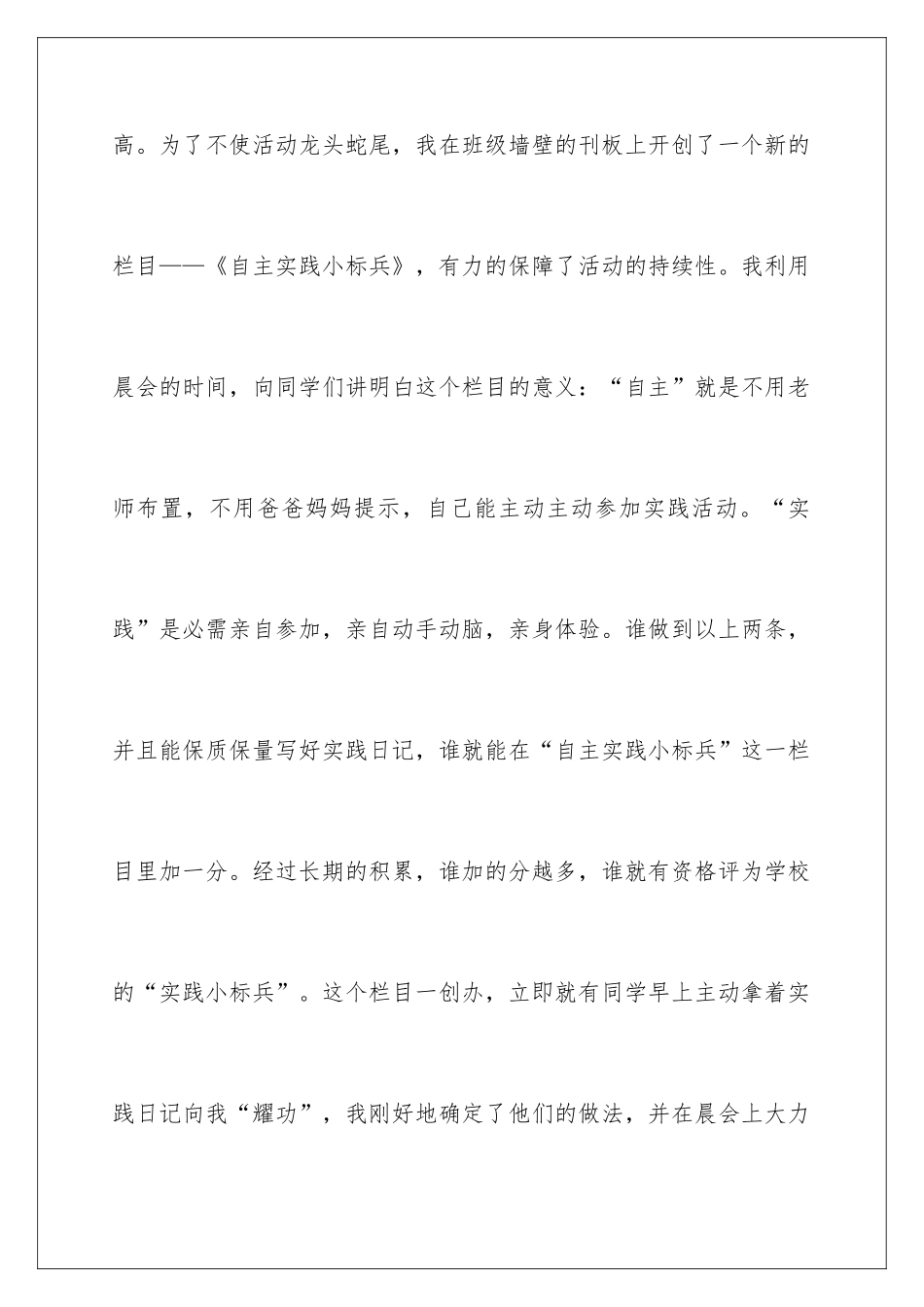 高。为了不使活动龙头蛇尾，我在班级墙壁的刊板上开创了一个新的栏目——《自主实践小标兵》，有力的保障了活动的持续性。我利用晨会的时间，向同学们讲明白这个栏目的意义：“自主”就是不用老师布置，不用爸爸妈妈提示，自己能主动主动参加实践活动。“实践”是必需亲自参加，亲自动手动脑，亲身体验。谁做到以上两条，并且能保质保量写好实践日记，谁就能在“自主实践小标兵”这一栏目里加一分。经过长期的积累，谁加的分越多，谁就有资格评为学校的“实践小标兵”。这个栏目一创办，立即就有同学早上主动拿着实践日记向我“耀功”，我刚好地确定了他们的做法，并在晨会上大力